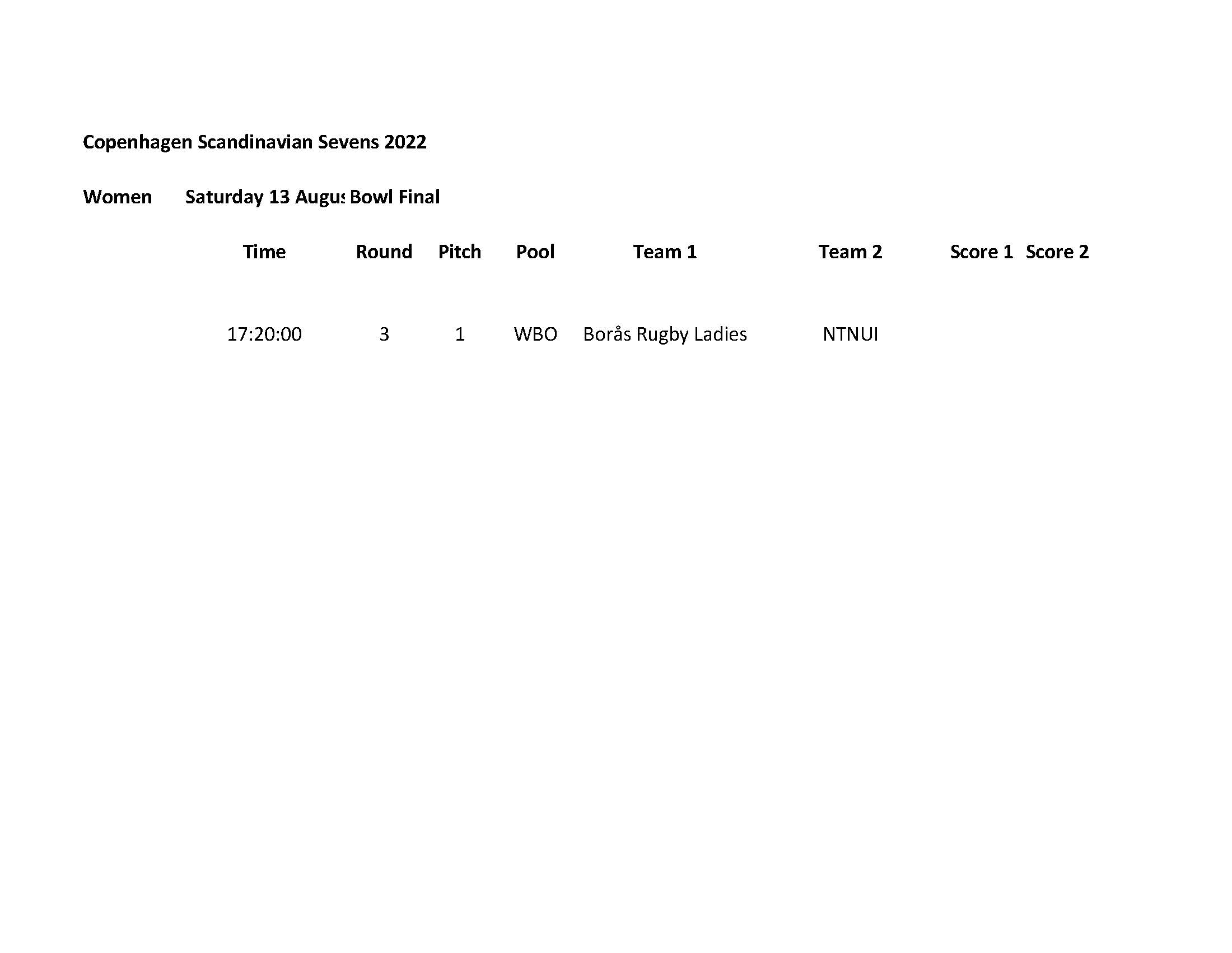 Copenhagen Scandinavian Sevens 2022

Women Saturday 13 Augus Bowl Final

| Time | Round | Pitch | Pool | Team 1 | Team 2 | Score 1 | Score 2 |
|---|---|---|---|---|---|---|---|
| 17:20:00 | 3 | 1 | WBO | Borås Rugby Ladies | NTNUI | | |